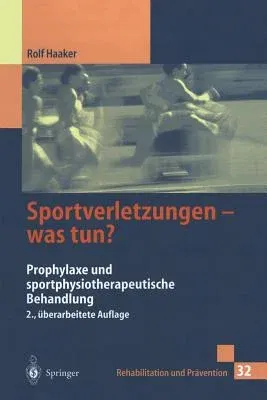 Rolf Haaker

Sportverletzungen – was tun?

Prophylaxe und sportphysiotherapeutische Behandlung

2., überarbeitete Auflage

Springer

Rehabilitation und Prävention 32